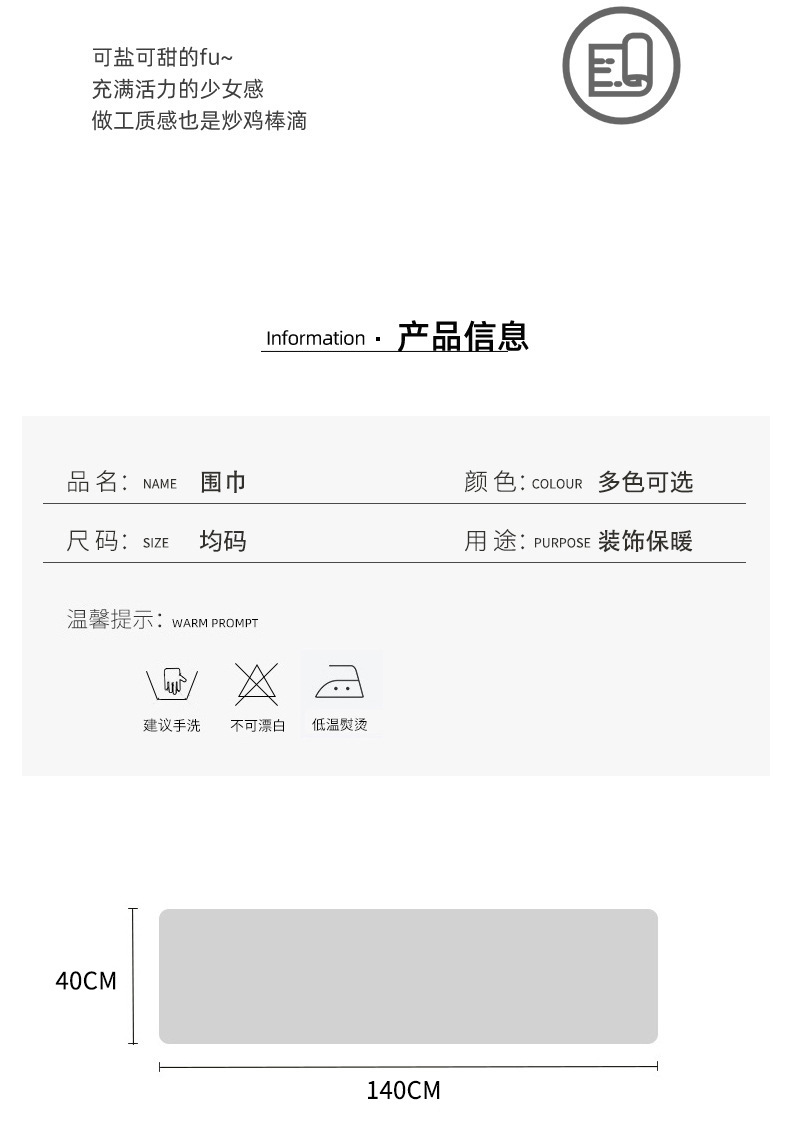 可盐可甜的fu~
充满活力的少女感
做工质感也是炒鸡棒滴

Information · 产品信息

品名: NAME 围巾
颜色: COLOUR 多色可选

尺码: SIZE 均码
用途: PURPOSE 装饰保暖

温馨提示: WARM PROMPT

建议手洗 不可漂白 低温熨烫

40CM

140CM